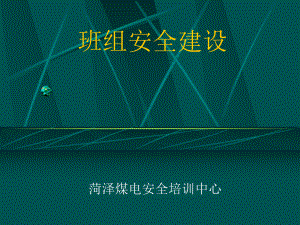 班组安全建设

菏泽煤电安全培训中心